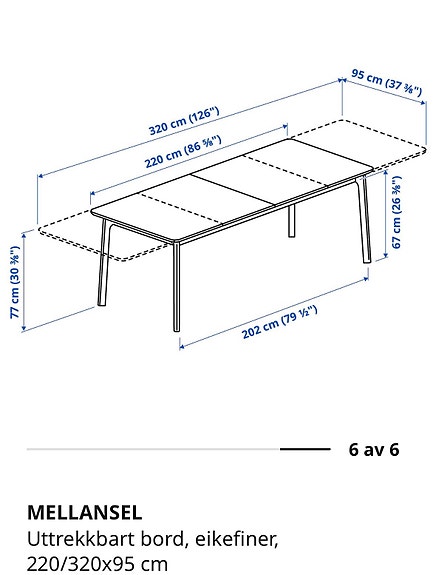 95 cm (37 ⅜")

320 cm (126")

220 cm (86 ⅝")

67 cm (26 ⅜")

77 cm (30 ⅜")

202 cm (79 ½")

6 av 6

MELLANSEL
Uttrekkbart bord, eikefiner, 220/320x95 cm